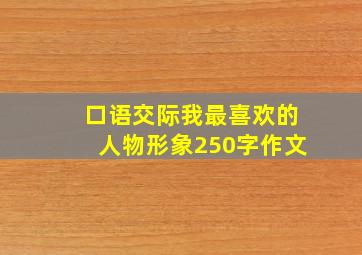 口语交际我最喜欢的人物形象250字作文